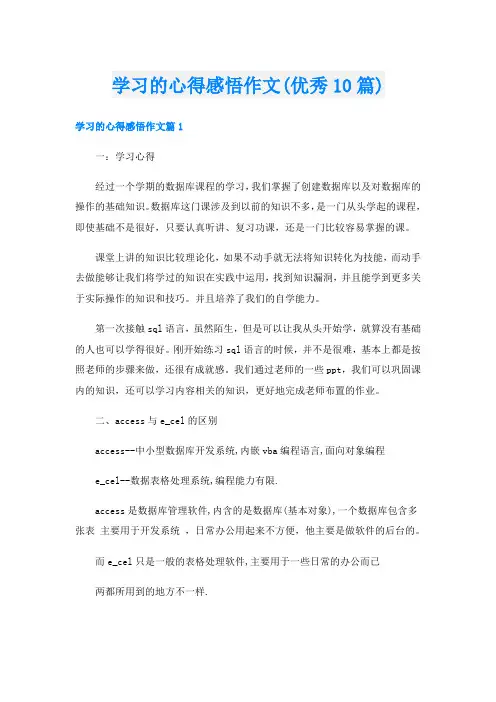 学习的心得感悟作文(优秀10篇)

学习的心得感悟作文篇1

一：学习心得

经过一个学期的数据库课程的学习,我们掌握了创建数据库以及对数据库的操作的基础知识。数据库这门课涉及到以前的知识不多,是一门从头学起的课程,即使基础不是很好，只要认真听讲、复习功课，还是一门比较容易掌握的课。

课堂上讲的知识比较理论化，如果不动手就无法将知识转化为技能，而动手去做能够让我们将学过的知识在实践中运用，找到知识漏洞，并且能学到更多关于实际操作的知识和技巧。并且培养了我们的自学能力。

第一次接触sql语言，虽然陌生，但是可以让我从头开始学，就算没有基础的人也可以学得很好。刚开始练习sql语言的时候，并不是很难，基本上都是按照老师的步骤来做，还很有成就感，我们通过老师的一些ppt，我们可以巩固课内的知识，还可以学习内容相关的知识，更好地完成老师布置的作业。

二、access与e_cel的区别

access--中小型数据库开发系统,内嵌vba编程语言,面向对象编程

e_cel--数据表格处理系统,编程能力有限.

access是数据库管理软件,内含的是数据库(基本对象),一个数据库包含多张表 主要用于开发系统 ，日常办公用起来不方便，他主要是做软件的后台的。

而e_cel只是一般的表格处理软件,主要用于一些日常的办公而已

两都所用到的地方不一样.